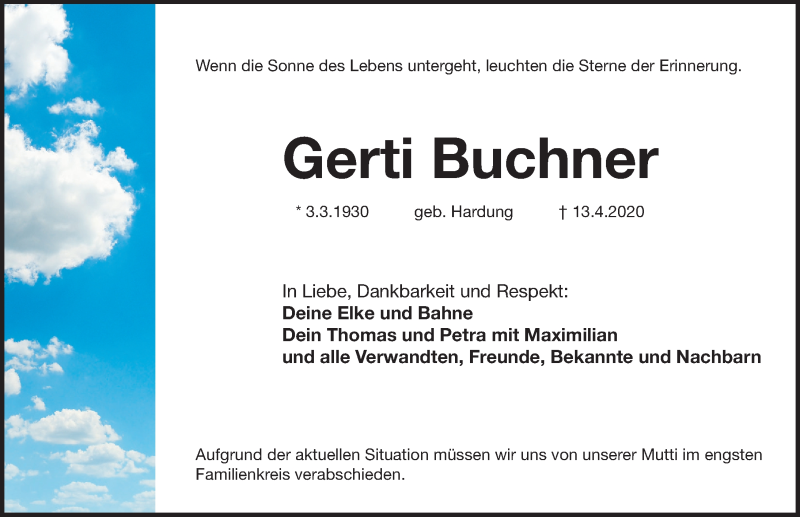 Wenn die Sonne des Lebens untergeht, leuchten die Sterne der Erinnerung.

Gerti Buchner

* 3.3.1930 geb. Hardung † 13.4.2020

In Liebe, Dankbarkeit und Respekt:
Deine Elke und Bahne
Dein Thomas und Petra mit Maximilian
und alle Verwandten, Freunde, Bekannte und Nachbarn

Aufgrund der aktuellen Situation müssen wir uns von unserer Mutti im engsten Familienkreis verabschieden.